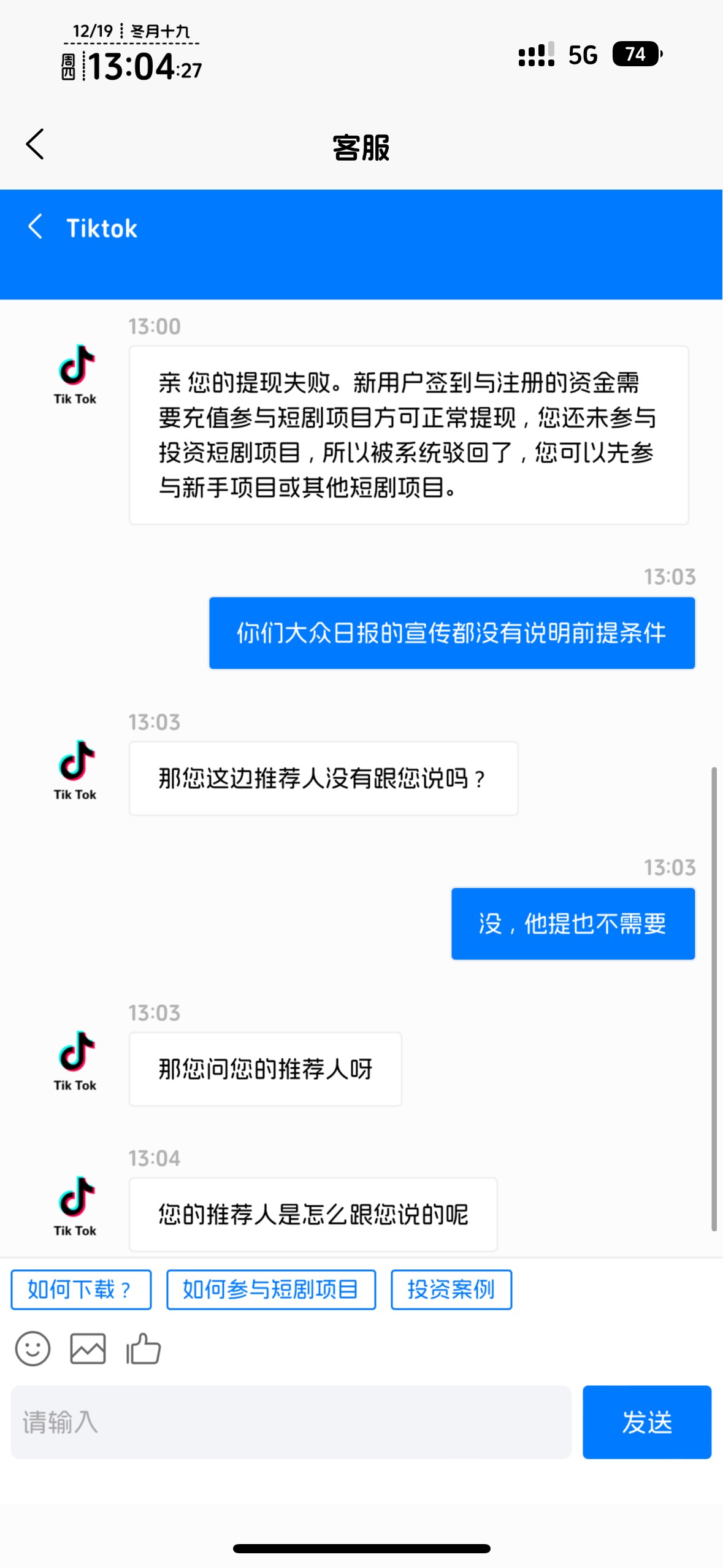 12/19 冬月十九
周四 13:04:27
5G 74

客服

Tiktok

13:00
Tik Tok
亲 您的提现失败。新用户签到与注册的资金需要充值参与短剧项目方可正常提现，您还未参与投资短剧项目，所以被系统驳回了，您可以先参与新手项目或其他短剧项目。

13:03
你们大众日报的宣传都没有说明前提条件

13:03
Tik Tok
那您这边推荐人没有跟您说吗？

13:03
没，他提也不需要

13:03
Tik Tok
那您问您的推荐人呀

13:04
Tik Tok
您的推荐人是怎么跟您说的呢

如何下载？ 如何参与短剧项目 投资案例

请输入
发送